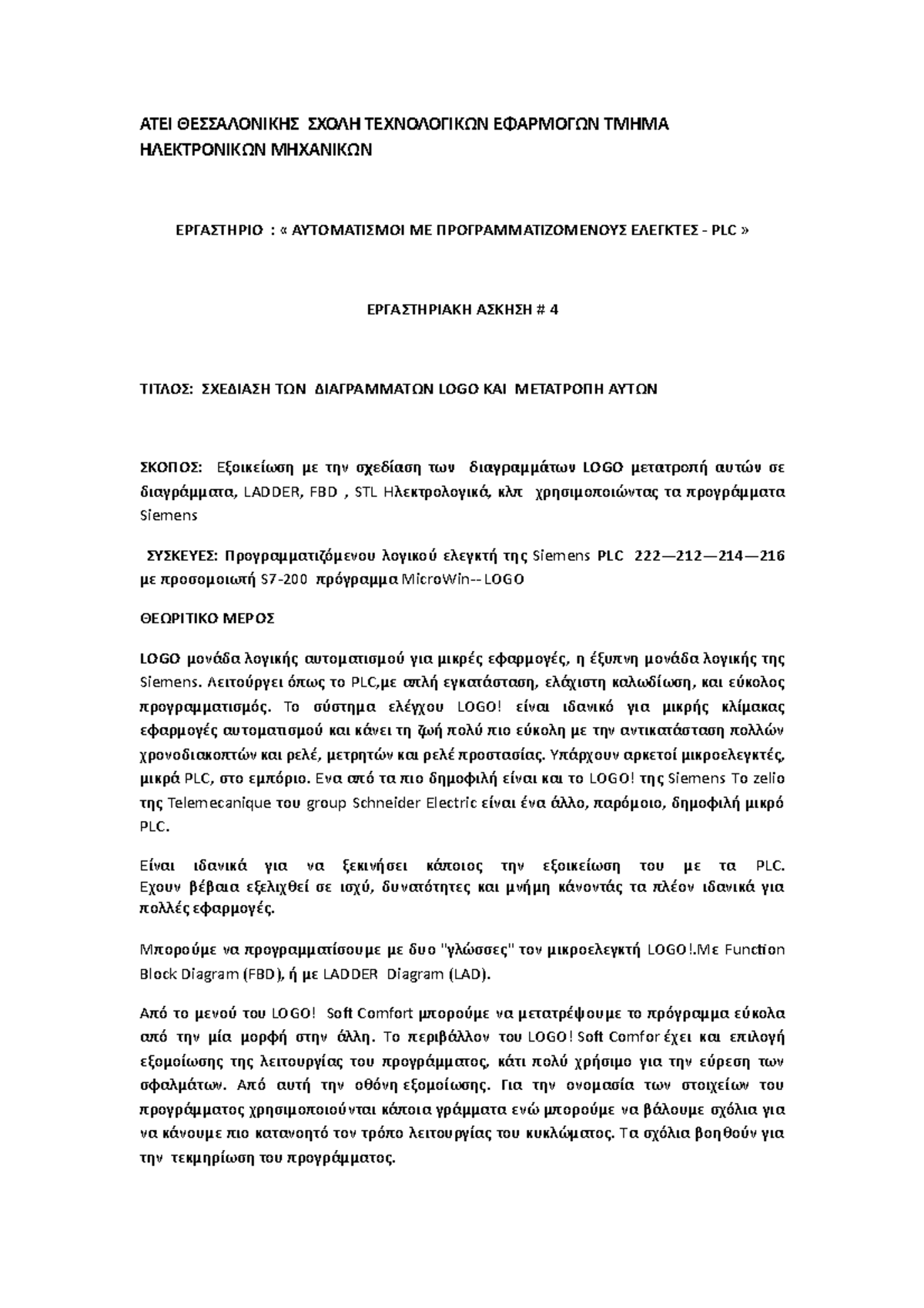 ΑΤΕΙ ΘΕΣΣΑΛΟΝΙΚΗΣ ΣΧΟΛΗ ΤΕΧΝΟΛΟΓΙΚΩΝ ΕΦΑΡΜΟΓΩΝ ΤΜΗΜΑ ΗΛΕΚΤΡΟΝΙΚΩΝ ΜΗΧΑΝΙΚΩΝ

ΕΡΓΑΣΤΗΡΙΟ : « ΑΥΤΟΜΑΤΙΣΜΟΙ ΜΕ ΠΡΟΓΡΑΜΜΑΤΙΖΟΜΕΝΟΥΣ ΕΛΕΓΚΤΕΣ - PLC »

ΕΡΓΑΣΤΗΡΙΑΚΗ ΑΣΚΗΣΗ # 4

ΤΙΤΛΟΣ: ΣΧΕΔΙΑΣΗ ΤΩΝ ΔΙΑΓΡΑΜΜΑΤΩΝ LOGO ΚΑΙ ΜΕΤΑΤΡΟΠΗ ΑΥΤΩΝ

ΣΚΟΠΟΣ: Εξοικείωση με την σχεδίαση των διαγραμμάτων LOGO μετατροπή αυτών σε διαγράμματα, LADDER, FBD , STL Ηλεκτρολογικά, κλπ χρησιμοποιώντας τα προγράμματα Siemens

ΣΥΣΚΕΥΕΣ: Προγραμματιζόμενου λογικού ελεγκτή της Siemens PLC 222—212—214—216 με προσομοιωτή S7-200 πρόγραμμα MicroWin-- LOGO

ΘΕΩΡΙΤΙΚΟ ΜΕΡΟΣ

LOGO μονάδα λογικής αυτοματισμού για μικρές εφαρμογές, η έξυπνη μονάδα λογικής της Siemens. Λειτούργει όπως το PLC,με απλή εγκατάσταση, ελάχιστη καλωδίωση, και εύκολος προγραμματισμός. Το σύστημα ελέγχου LOGO! είναι ιδανικό για μικρής κλίμακας εφαρμογές αυτοματισμού και κάνει τη ζωή πολύ πιο εύκολη με την αντικατάσταση πολλών χρονοδιακοπτών και ρελέ, μετρητών και ρελέ προστασίας. Υπάρχουν αρκετοί μικροελεγκτές, μικρά PLC, στο εμπόριο. Ενα από τα πιο δημοφιλή είναι και το LOGO! της Siemens Το zelio της Telemecanique του group Schneider Electric είναι ένα άλλο, παρόμοιο, δημοφιλή μικρό PLC.

Είναι ιδανικά για να ξεκινήσει κάποιος την εξοικείωση του με τα PLC. Εχουν βέβαια εξελιχθεί σε ισχύ, δυνατότητες και μνήμη κάνοντάς τα πλέον ιδανικά για πολλές εφαρμογές.

Μπορούμε να προγραμματίσουμε με δυο "γλώσσες" τον μικροελεγκτή LOGO!.Με Function Block Diagram (FBD), ή με LADDER Diagram (LAD).

Από το μενού του LOGO! Soft Comfort μπορούμε να μετατρέψουμε το πρόγραμμα εύκολα από την μία μορφή στην άλλη. Το περιβάλλον του LOGO! Soft Comfor έχει και επιλογή εξομοίωσης της λειτουργίας του προγράμματος, κάτι πολύ χρήσιμο για την εύρεση των σφαλμάτων. Από αυτή την οθόνη εξομοίωσης. Για την ονομασία των στοιχείων του προγράμματος χρησιμοποιούνται κάποια γράμματα ενώ μπορούμε να βάλουμε σχόλια για να κάνουμε πιο κατανοητό τον τρόπο λειτουργίας του κυκλώματος. Τα σχόλια βοηθούν για την τεκμηρίωση του προγράμματος.